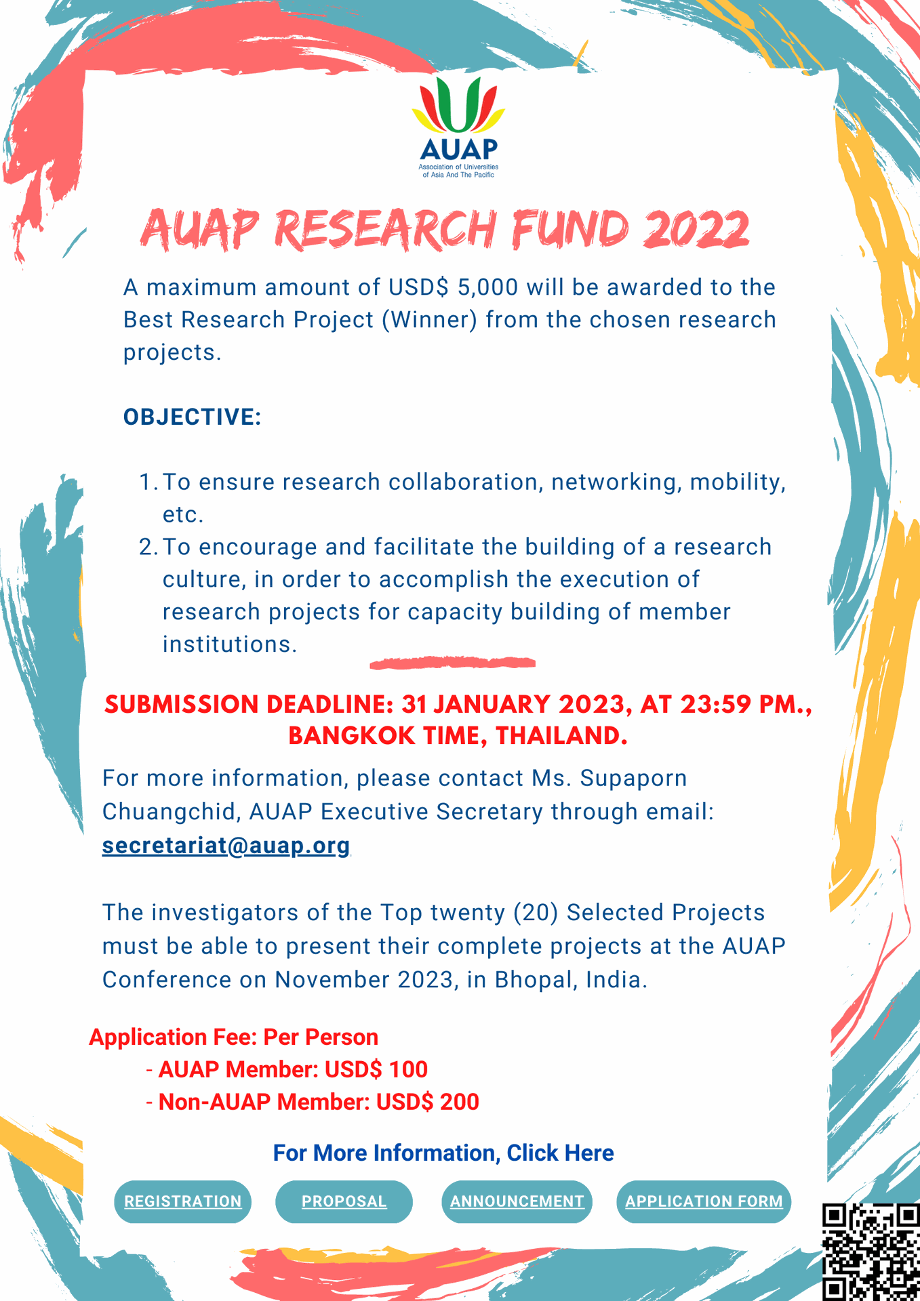 AUAP
Association of Universities of Asia And The Pacific

AUAP RESEARCH FUND 2022

A maximum amount of USD$ 5,000 will be awarded to the Best Research Project (Winner) from the chosen research projects.

OBJECTIVE:

1. To ensure research collaboration, networking, mobility, etc.
2. To encourage and facilitate the building of a research culture, in order to accomplish the execution of research projects for capacity building of member institutions.

SUBMISSION DEADLINE: 31 JANUARY 2023, AT 23:59 PM., BANGKOK TIME, THAILAND.

For more information, please contact Ms. Supaporn Chuangchid, AUAP Executive Secretary through email: secretariat@auap.org

The investigators of the Top twenty (20) Selected Projects must be able to present their complete projects at the AUAP Conference on November 2023, in Bhopal, India.

Application Fee: Per Person
- AUAP Member: USD$ 100
- Non-AUAP Member: USD$ 200

For More Information, Click Here

REGISTRATION PROPOSAL ANNOUNCEMENT APPLICATION FORM